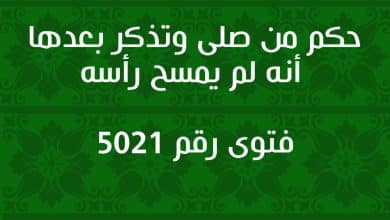 حكم من صلى وتذكر بعدها أنه لم يمسح رأسه

فتوى رقم 5021